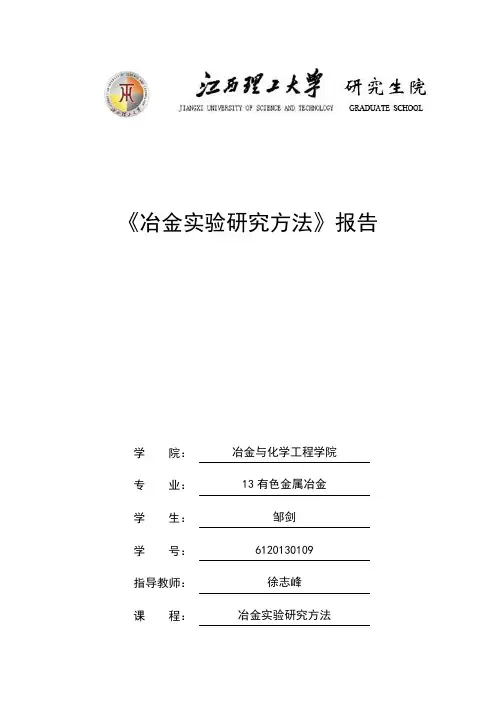 江西理工大学 研究生院
JIANGXI UNIVERSITY OF SCIENCE AND TECHNOLOGY GRADUATE SCHOOL

《冶金实验研究方法》报告

学 院： 冶金与化学工程学院

专 业： 13 有色金属冶金

学 生： 邹剑

学 号： 6120130109

指导教师： 徐志峰

课 程： 冶金实验研究方法